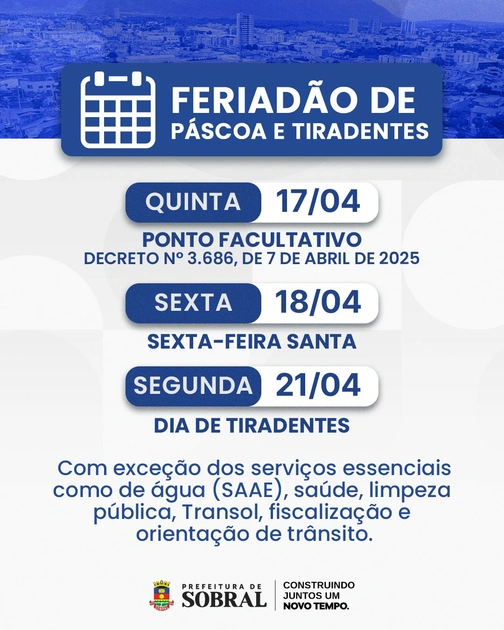 FERIADÃO DE
PÁSCOA E TIRADENTES

QUINTA 17/04

PONTO FACULTATIVO
DECRETO Nº 3.686, DE 7 DE ABRIL DE 2025

SEXTA 18/04

SEXTA-FEIRA SANTA

SEGUNDA 21/04

DIA DE TIRADENTES

Com exceção dos serviços essenciais como de água (SAAE), saúde, limpeza pública, Transol, fiscalização e orientação de trânsito.

PREFEITURA DE
SOBRAL

CONSTRUINDO
JUNTOS UM
NOVO TEMPO.